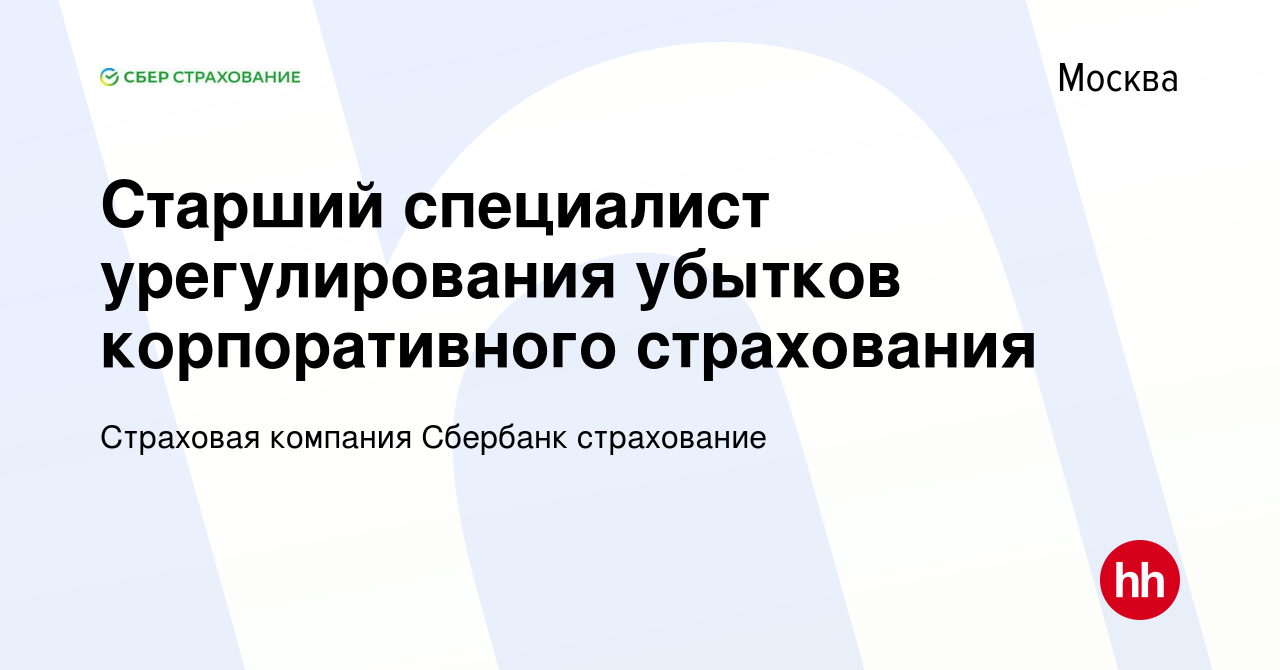 СБЕР СТРАХОВАНИЕ

Москва

Старший специалист урегулирования убытков корпоративного страхования

Страховая компания Сбербанк страхование

hh